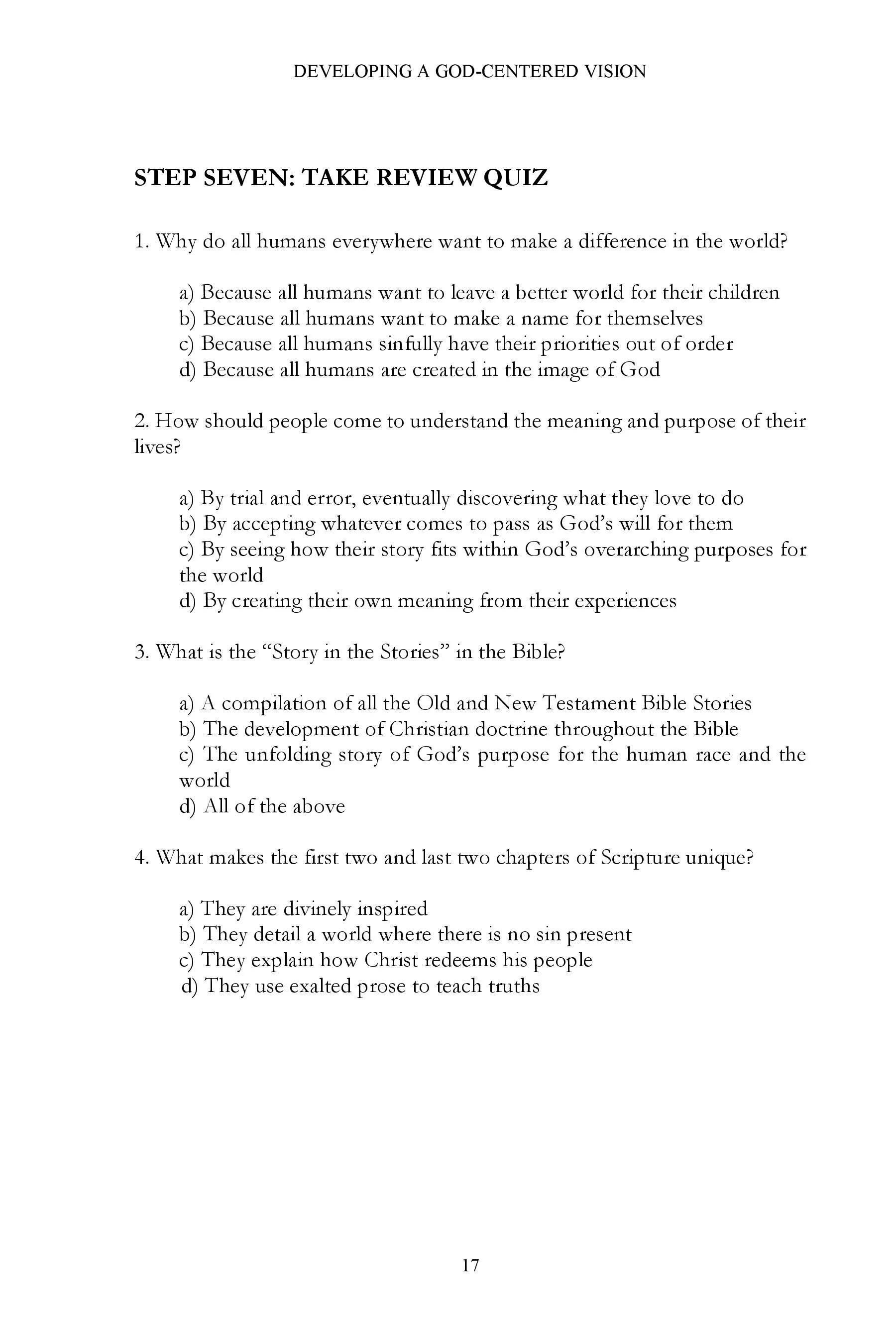 DEVELOPING A GOD-CENTERED VISION

STEP SEVEN: TAKE REVIEW QUIZ

1. Why do all humans everywhere want to make a difference in the world?

a) Because all humans want to leave a better world for their children
b) Because all humans want to make a name for themselves
c) Because all humans sinfully have their priorities out of order
d) Because all humans are created in the image of God

2. How should people come to understand the meaning and purpose of their lives?

a) By trial and error, eventually discovering what they love to do
b) By accepting whatever comes to pass as God's will for them
c) By seeing how their story fits within God's overarching purposes for the world
d) By creating their own meaning from their experiences

3. What is the "Story in the Stories" in the Bible?

a) A compilation of all the Old and New Testament Bible Stories
b) The development of Christian doctrine throughout the Bible
c) The unfolding story of God's purpose for the human race and the world
d) All of the above

4. What makes the first two and last two chapters of Scripture unique?

a) They are divinely inspired
b) They detail a world where there is no sin present
c) They explain how Christ redeems his people
d) They use exalted prose to teach truths

17